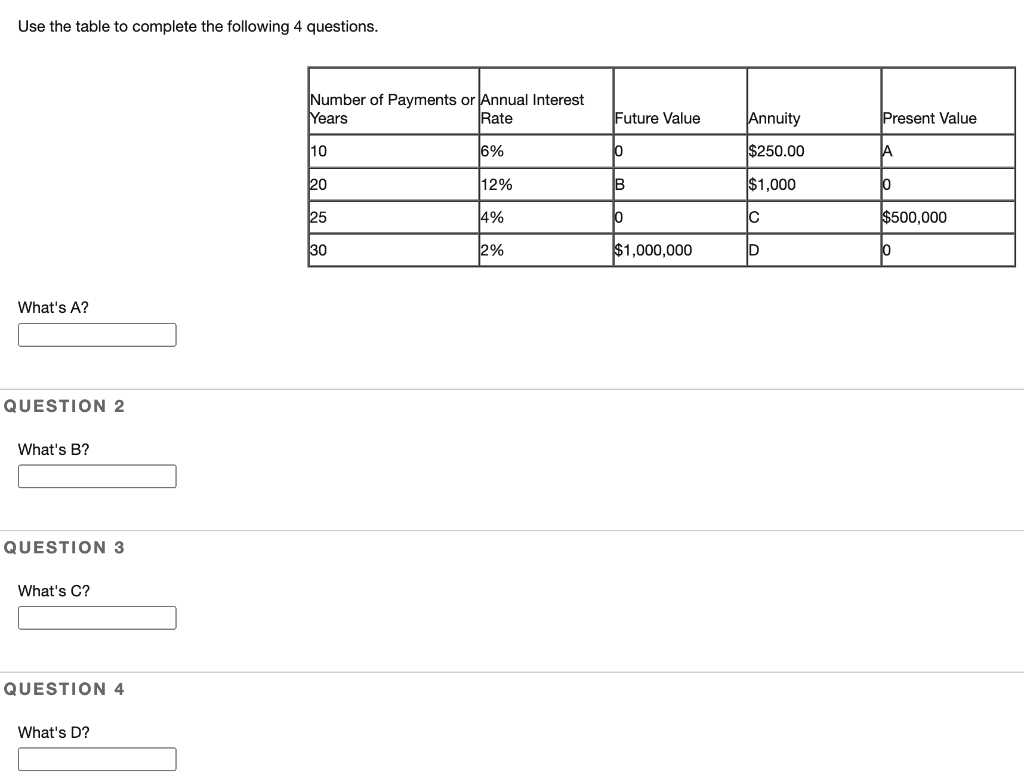 Use the table to complete the following 4 questions.

| Number of Payments or Years | Annual Interest Rate | Future Value | Annuity | Present Value |
|---|---|---|---|---|
| 10 | 6% | 0 | $250.00 | A |
| 20 | 12% | B | $1,000 | 0 |
| 25 | 4% | 0 | C | $500,000 |
| 30 | 2% | $1,000,000 | D | 0 |

What's A?

QUESTION 2

What's B?

QUESTION 3

What's C?

QUESTION 4

What's D?